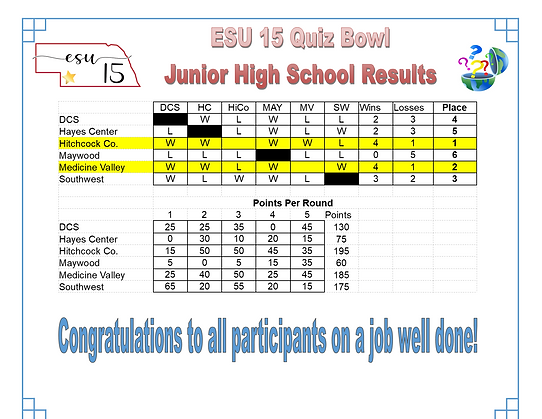 esu 15

ESU 15 Quiz Bowl

Junior High School Results

| | DCS | HC | HiCo | MAY | MV | SW | Wins | Losses | Place |
|---|---|---|---|---|---|---|---|---|---|
| DCS | | W | L | W | L | L | 2 | 3 | 4 |
| Hayes Center | L | | L | W | L | W | 2 | 3 | 5 |
| Hitchcock Co. | W | W | | W | W | L | 4 | 1 | 1 |
| Maywood | L | L | L | | L | L | 0 | 5 | 6 |
| Medicine Valley | W | W | L | W | | W | 4 | 1 | 2 |
| Southwest | W | L | W | W | L | | 3 | 2 | 3 |

Points Per Round

| | 1 | 2 | 3 | 4 | 5 | Points |
|---|---|---|---|---|---|---|
| DCS | 25 | 25 | 35 | 0 | 45 | 130 |
| Hayes Center | 0 | 30 | 10 | 20 | 15 | 75 |
| Hitchcock Co. | 15 | 50 | 50 | 45 | 35 | 195 |
| Maywood | 5 | 0 | 5 | 15 | 35 | 60 |
| Medicine Valley | 25 | 40 | 50 | 25 | 45 | 185 |
| Southwest | 65 | 20 | 55 | 20 | 15 | 175 |

Congratulations to all participants on a job well done!